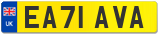 UK
EA71 AVA